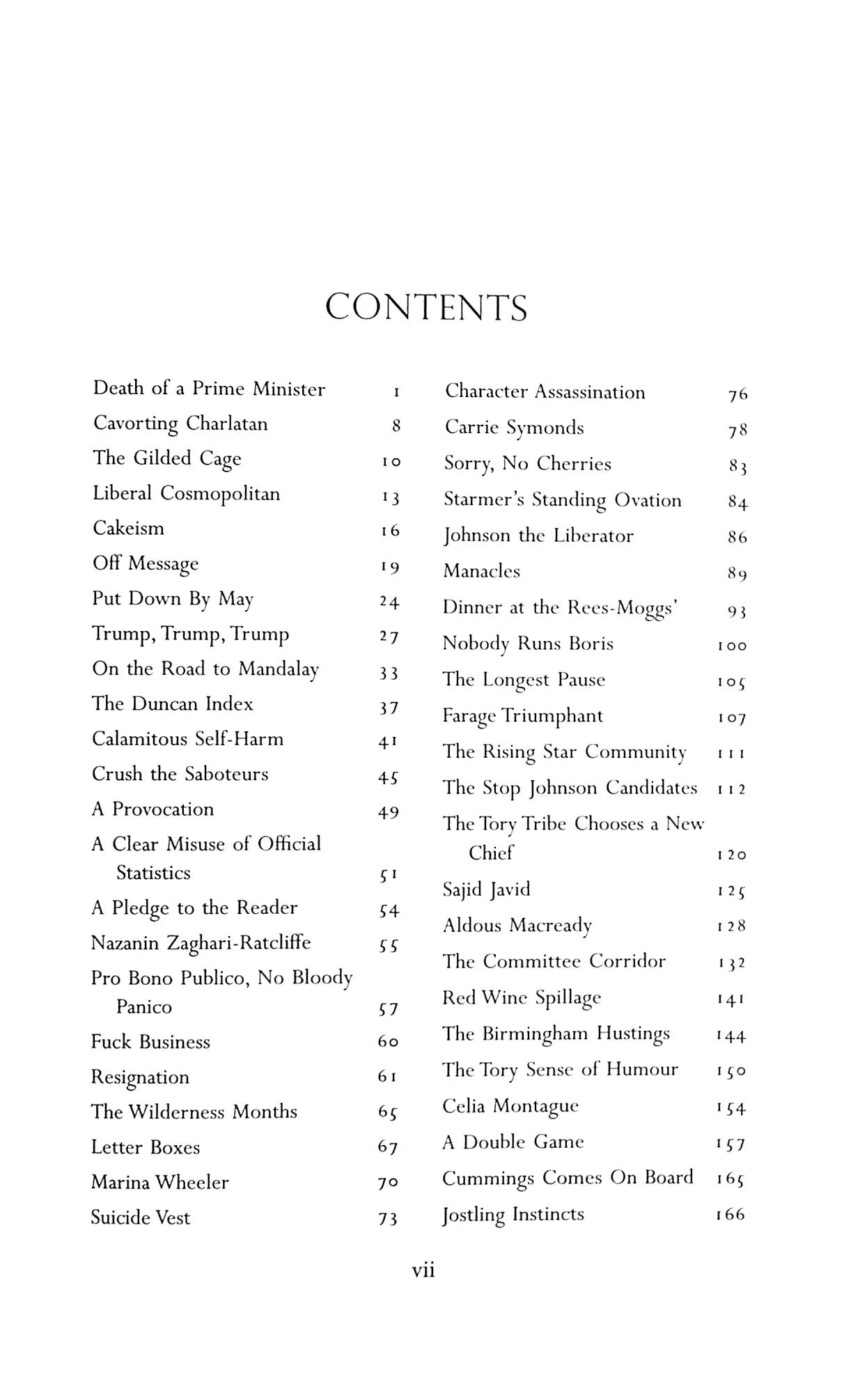 CONTENTS

Death of a Prime Minister 1
Cavorting Charlatan 8
The Gilded Cage 10
Liberal Cosmopolitan 13
Cakeism 16
Off Message 19
Put Down By May 24
Trump, Trump, Trump 27
On the Road to Mandalay 33
The Duncan Index 37
Calamitous Self-Harm 41
Crush the Saboteurs 45
A Provocation 49
A Clear Misuse of Official Statistics 51
A Pledge to the Reader 54
Nazanin Zaghari-Ratcliffe 55
Pro Bono Publico, No Bloody Panico 57
Fuck Business 60
Resignation 61
The Wilderness Months 65
Letter Boxes 67
Marina Wheeler 70
Suicide Vest 73

Character Assassination 76
Carrie Symonds 78
Sorry, No Cherries 83
Starmer's Standing Ovation 84
Johnson the Liberator 86
Manacles 89
Dinner at the Rees-Moggs' 93
Nobody Runs Boris 100
The Longest Pause 105
Farage Triumphant 107
The Rising Star Community 111
The Stop Johnson Candidates 112
The Tory Tribe Chooses a New Chief 120
Sajid Javid 125
Aldous Macready 128
The Committee Corridor 132
Red Wine Spillage 141
The Birmingham Hustings 144
The Tory Sense of Humour 150
Celia Montague 154
A Double Game 157
Cummings Comes On Board 165
Jostling Instincts 166

vii